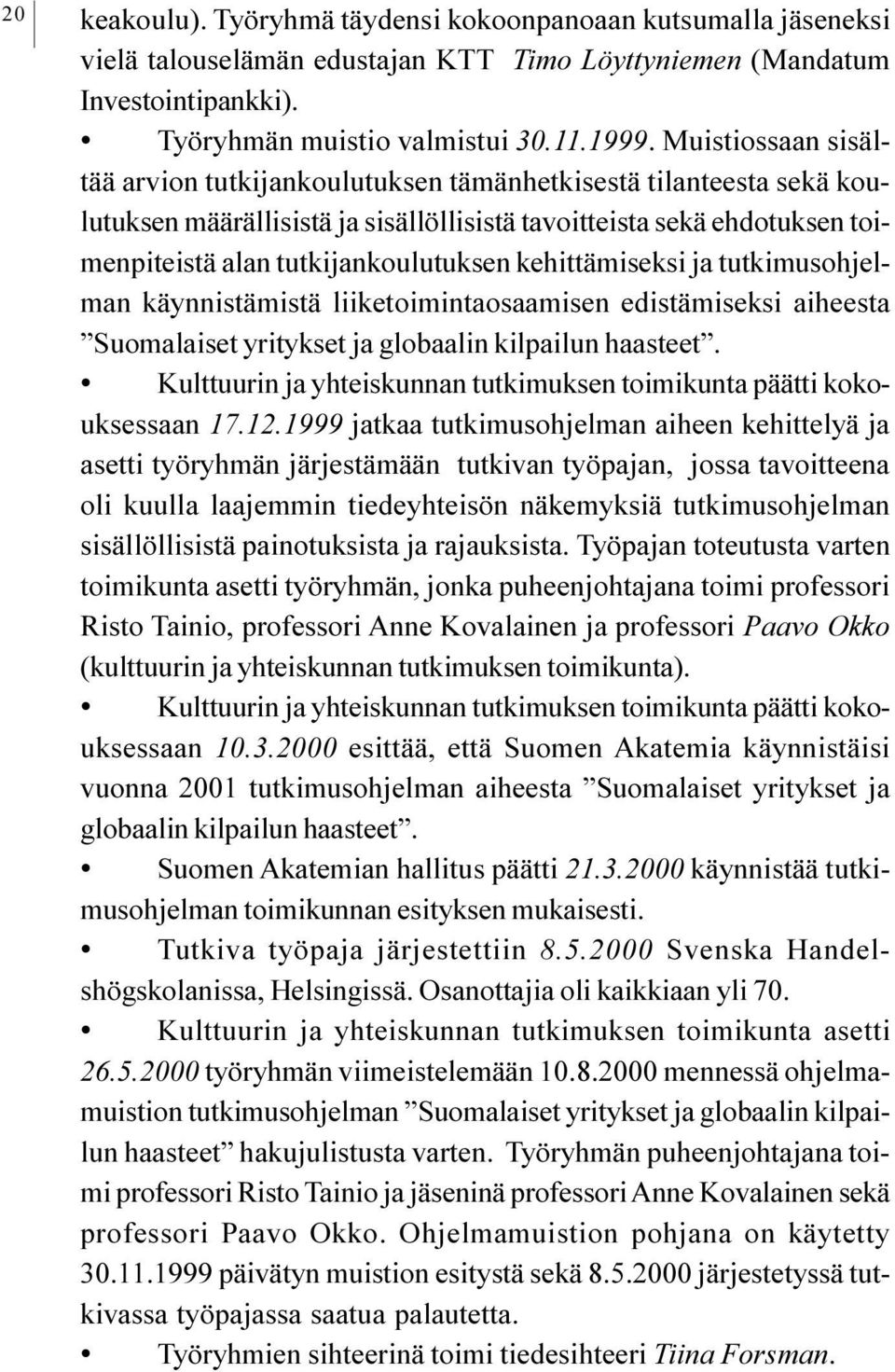 20

keakoulu). Työryhmä täydensi kokoonpanoaan kutsumalla jäseneksi vielä talouselämän edustajan KTT Timo Löyttyniemen (Mandatum Investointipankki).

• Työryhmän muistio valmistui 30.11.1999. Muistiossaan sisältää arvion tutkijankoulutuksen tämänhetkisestä tilanteesta sekä koulutuksen määrällisistä ja sisällöllisistä tavoitteista sekä ehdotuksen toimenpiteistä alan tutkijankoulutuksen kehittämiseksi ja tutkimusohjelman käynnistämistä liiketoimintaosaamisen edistämiseksi aiheesta ”Suomalaiset yritykset ja globaalin kilpailun haasteet”.

• Kulttuurin ja yhteiskunnan tutkimuksen toimikunta päätti kokouksessaan 17.12.1999 jatkaa tutkimusohjelman aiheen kehittelyä ja asetti työryhmän järjestämään tutkivan työpajan, jossa tavoitteena oli kuulla laajemmin tiedeyhteisön näkemyksiä tutkimusohjelman sisällöllisistä painotuksista ja rajauksista. Työpajan toteutusta varten toimikunta asetti työryhmän, jonka puheenjohtajana toimi professori Risto Tainio, professori Anne Kovalainen ja professori Paavo Okko (kulttuurin ja yhteiskunnan tutkimuksen toimikunta).

• Kulttuurin ja yhteiskunnan tutkimuksen toimikunta päätti kokouksessaan 10.3.2000 esittää, että Suomen Akatemia käynnistäisi vuonna 2001 tutkimusohjelman aiheesta ”Suomalaiset yritykset ja globaalin kilpailun haasteet”.

• Suomen Akatemian hallitus päätti 21.3.2000 käynnistää tutkimusohjelman toimikunnan esityksen mukaisesti.

• Tutkiva työpaja järjestettiin 8.5.2000 Svenska Handelshögskolanissa, Helsingissä. Osanottajia oli kaikkiaan yli 70.

• Kulttuurin ja yhteiskunnan tutkimuksen toimikunta asetti 26.5.2000 työryhmän viimeistelemään 10.8.2000 mennessä ohjelmamuistion tutkimusohjelman ”Suomalaiset yritykset ja globaalin kilpailun haasteet” hakujulistusta varten. Työryhmän puheenjohtajana toimi professori Risto Tainio ja jäseninä professori Anne Kovalainen sekä professori Paavo Okko. Ohjelmamuistion pohjana on käytetty 30.11.1999 päivätyn muistion esitystä sekä 8.5.2000 järjestetyssä tutkivassa työpajassa saatua palautetta.

• Työryhmien sihteerinä toimi tiedesihteeri Tiina Forsman.